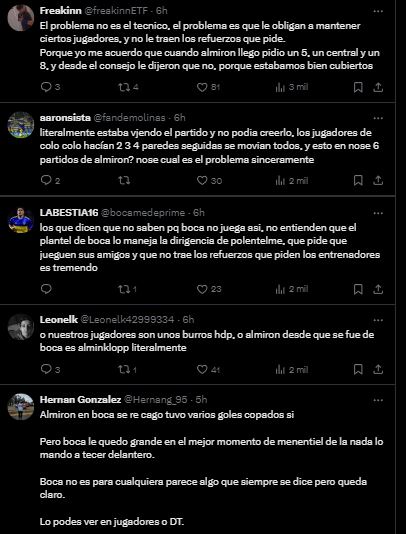 Freakinn @freakinnETF · 6h
El problema no es el tecnico, el problema es que le obligan a mantener ciertos jugadores, y no le traen los refuerzos que pide.
Porque yo me acuerdo que cuando almiron llego pidio un 5, un central y un 8, y desde el consejo le dijeron que no, porque estabamos bien cubiertos

3 4 81 3 mil

aaronsista @fandemolinas · 6h
literalmente estaba vjendo el partido y no podia creerlo, los jugadores de colo colo hacían 2 3 4 paredes seguidas se movian todos, y esto en nose 6 partidos de almiron? nose cual es el problema sinceramente

2 30 2 mil

LABESTIA16 @bocamedeprime · 6h
los que dicen que no saben pq boca no juega asi, no entienden que el plantel de boca lo maneja la dirigencia de polentelme, que pide que jueguen sus amigos y que no trae los refuerzos que piden los entrenadores es tremendo

1 23 2 mil

Leonelk @Leonelk42999334 · 6h
o nuestros jugadores son unos burros hdp, o almiron desde que se fue de boca es alminklopp literalmente

3 1 41 2 mil

Hernan Gonzalez @Hernang_95 · 5h
Almiron en boca se re cago tuvo varios goles copados si

Pero boca le quedo grande en el mejor momento de menentiel de la nada lo mando a tecer delantero.

Boca no es para cualquiera parece algo que siempre se dice pero queda claro.

Lo podes ver en jugadores o DT.